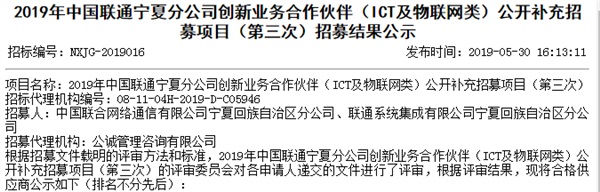 2019年中国联通宁夏分公司创新业务合作伙伴（ICT及物联网类）公开补充招募项目（第三次）招募结果公示

招标编号：NXJG-2019016

发布时间：2019-05-30 16:13:11

项目名称：2019年中国联通宁夏分公司创新业务合作伙伴（ICT及物联网类）公开补充招募项目（第三次）
招标代理机构编号：08-11-04H-2019-D-C05946
招募人：中国联合网络通信有限公司宁夏回族自治区分公司、联通系统集成有限公司宁夏回族自治区分公司
招募代理机构：公诚管理咨询有限公司
根据招募文件载明的评审方法和标准，2019年中国联通宁夏分公司创新业务合作伙伴（ICT及物联网类）公开补充招募项目（第三次）的评审委员会对各申请人递交的文件进行了评审，根据评审结果，现将合格供应商公示如下（排名不分先后）：